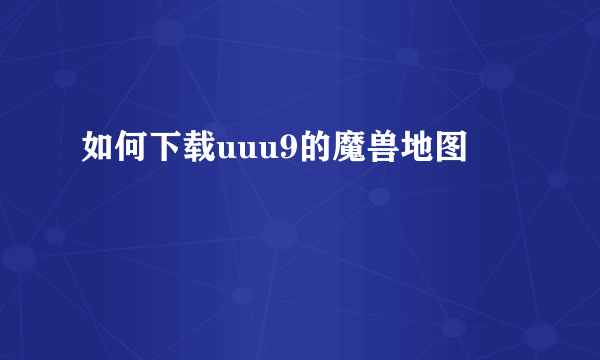 如何下载uuu9的魔兽地图